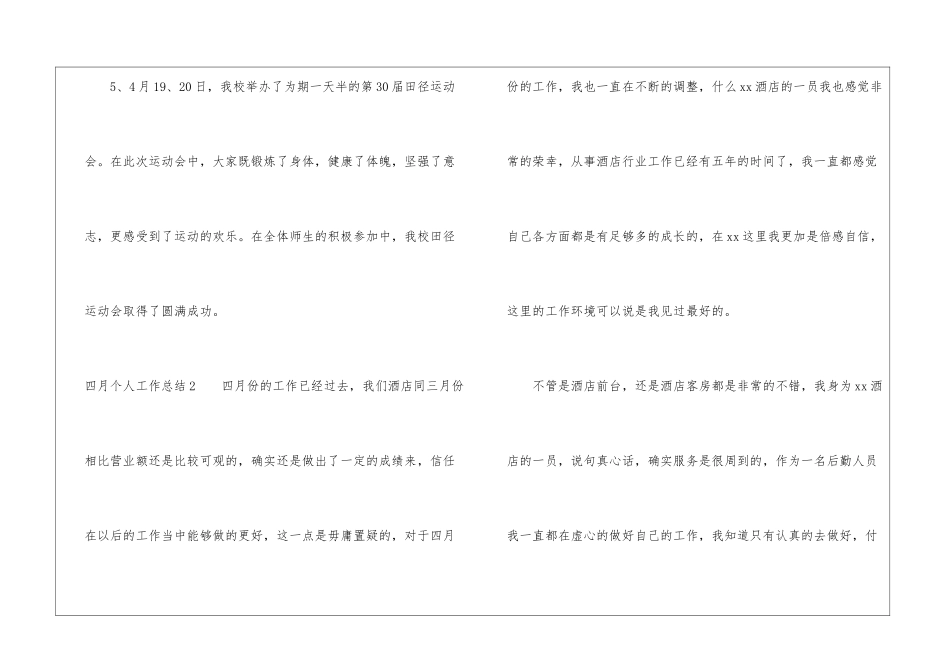 5、4月19、20日，我校举办了为期一天半的第30届田径运动会。在此次运动会中，大家既锻炼了身体，健康了体魄，坚强了意志，更感受到了运动的欢乐。在全体师生的积极参加中，我校田径运动会取得了圆满成功。

四月个人工作总结2 四月份的工作已经过去，我们酒店同三月份相比营业额还是比较可观的，确实还是做出了一定的成绩来，信任在以后的工作当中能够做的更好，这一点是毋庸置疑的，对于四月份的工作，我也一直在不断的调整，什么xx酒店的一员我也感觉非常的荣幸，从事酒店行业工作已经有五年的时间了，我一直都感觉自己各方面都是有足够多的成长的，在xx这里我更加是倍感自信，这里的工作环境可以说是我见过最好的。

不管是酒店前台，还是酒店客房都是非常的不错，我身为xx酒店的一员，说句真心话，确实服务是很周到的，作为一名后勤人员我一直都在虚心的做好自己的工作，我知道只有认真的去做好，付